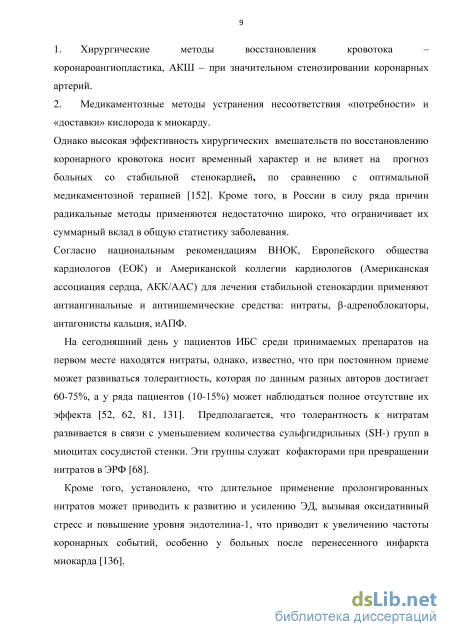 9

1. Хирургические методы восстановления кровотока – коронароангиопластика, АКШ – при значительном стенозировании коронарных артерий.

2. Медикаментозные методы устранения несоответствия «потребности» и «доставки» кислорода к миокарду.

Однако высокая эффективность хирургических вмешательств по восстановлению коронарного кровотока носит временный характер и не влияет на прогноз больных со стабильной стенокардией, по сравнению с оптимальной медикаментозной терапией [152]. Кроме того, в России в силу ряда причин радикальные методы применяются недостаточно широко, что ограничивает их суммарный вклад в общую статистику заболевания.

Согласно национальным рекомендациям ВНОК, Европейского общества кардиологов (ЕОК) и Американской коллегии кардиологов (Американская ассоциация сердца, АКК/ААС) для лечения стабильной стенокардии применяют антиангинальные и антиишемические средства: нитраты, β-адреноблокаторы, антагонисты кальция, иАПФ.

На сегодняшний день у пациентов ИБС среди принимаемых препаратов на первом месте находятся нитраты, однако, известно, что при постоянном приеме может развиваться толерантность, которая по данным разных авторов достигает 60-75%, а у ряда пациентов (10-15%) может наблюдаться полное отсутствие их эффекта [52, 62, 81, 131]. Предполагается, что толерантность к нитратам развивается в связи с уменьшением количества сульфгидрильных (SH-) групп в миоцитах сосудистой стенки. Эти группы служат кофакторами при превращении нитратов в ЭРФ [68].

Кроме того, установлено, что длительное применение пролонгированных нитратов может приводить к развитию и усилению ЭД, вызывая оксидативный стресс и повышение уровня эндотелина-1, что приводит к увеличению частоты коронарных событий, особенно у больных после перенесенного инфаркта миокарда [136].

dsLib.net
библиотека диссертаций